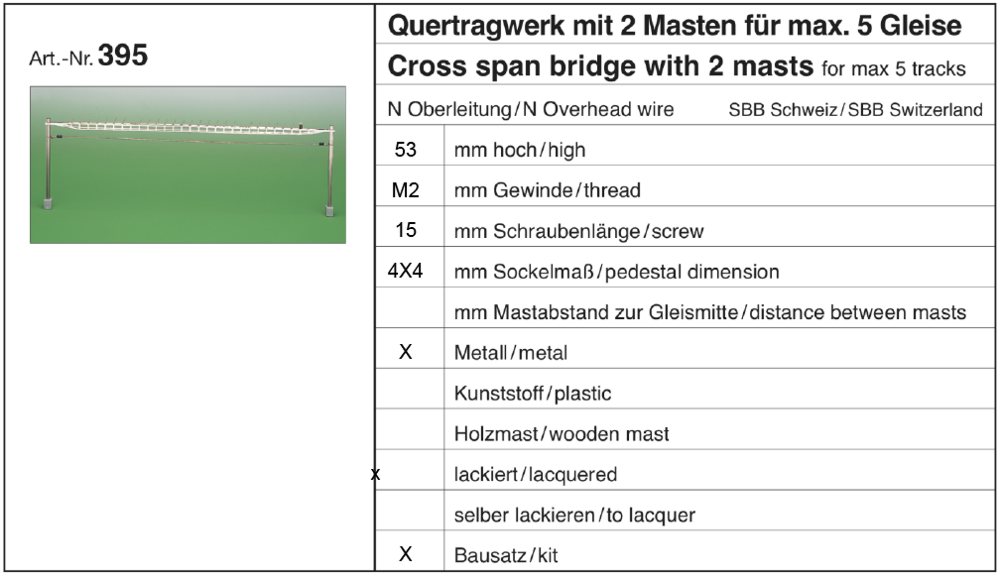 Art.-Nr. 395

Quertragwerk mit 2 Masten für max. 5 Gleise
Cross span bridge with 2 masts for max 5 tracks

N Oberleitung / N Overhead wire SBB Schweiz / SBB Switzerland

| | |
|---|---|
| 53 | mm hoch / high |
| M2 | mm Gewinde / thread |
| 15 | mm Schraubenlänge / screw |
| 4X4 | mm Sockelmaß / pedestal dimension |
| | mm Mastabstand zur Gleismitte / distance between masts |
| X | Metall / metal |
| | Kunststoff / plastic |
| | Holzmast / wooden mast |
| x | lackiert / lacquered |
| | selber lackieren / to lacquer |
| X | Bausatz / kit |